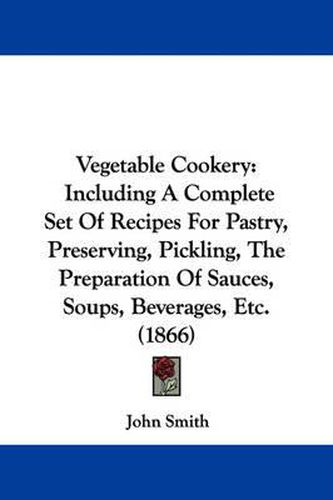 Vegetable Cookery: Including A Complete Set Of Recipes For Pastry, Preserving, Pickling, The Preparation Of Sauces, Soups, Beverages, Etc. (1866)

John Smith